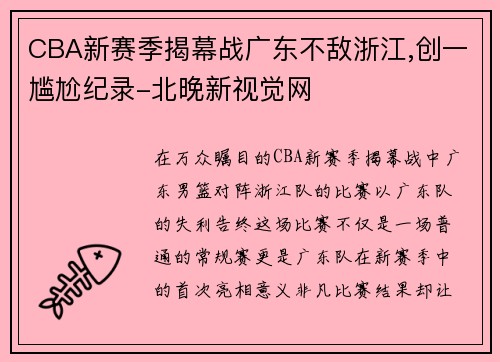 CBA新赛季揭幕战广东不敌浙江,创一尴尬纪录-北晚新视觉网

在万众瞩目的CBA新赛季揭幕战中广东男篮对阵浙江队的比赛以广东队的失利告终这场比赛不仅是一场普通的常规赛更是广东队在新赛季中的首次亮相意义非凡比赛结果却让